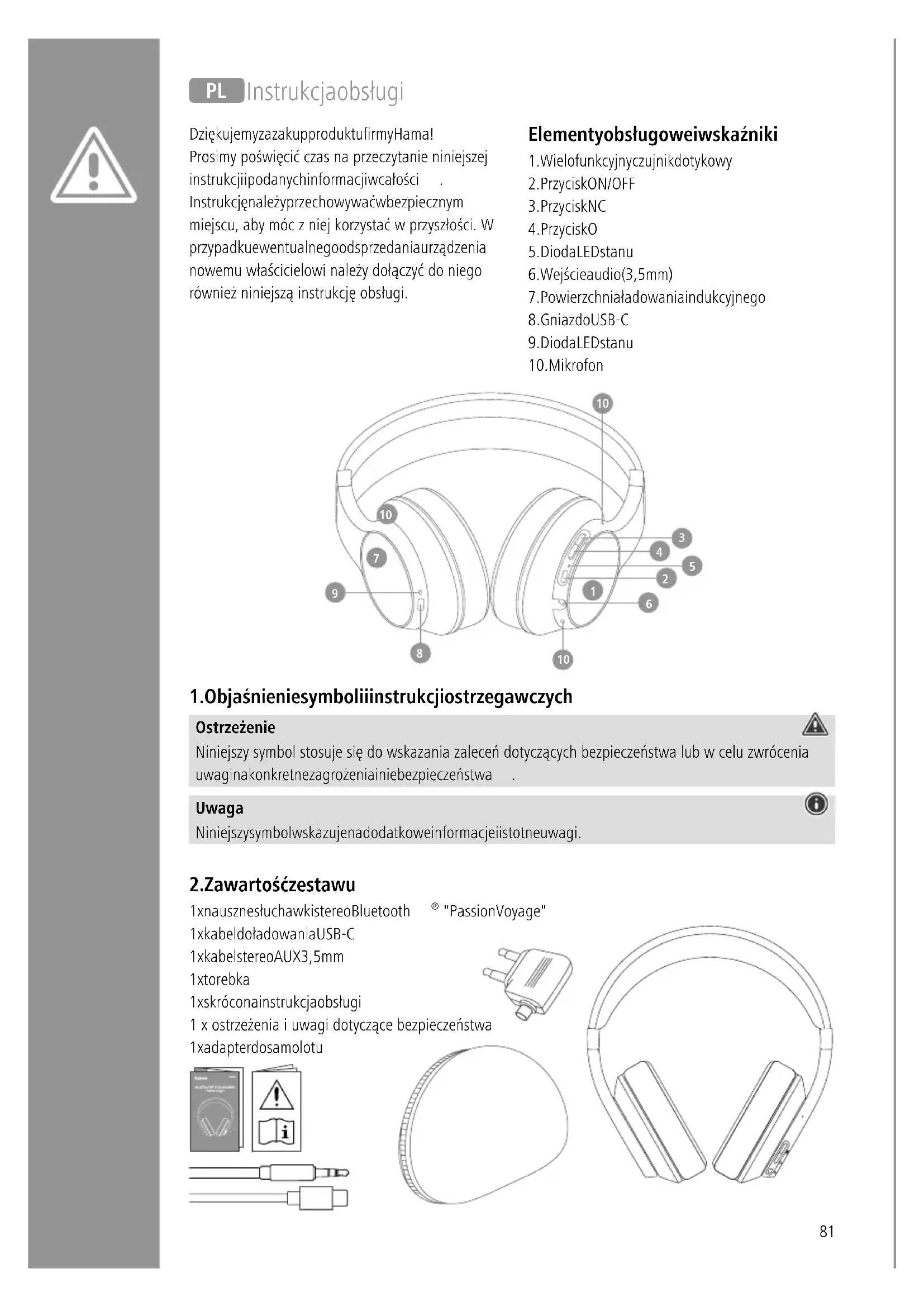 PL Instrukcjaobsługi

DziękujemyzazakupproduktufirmyHama!
Prosimy poświęcić czas na przeczytanie niniejszej instrukcjiipodanychinformacjiwcałości .
Instrukcjęnależyprzechowywaćwbezpiecznym miejscu, aby móc z niej korzystać w przyszłości. W przypadkuewentualnegoodsprzedaniaurządzenia nowemu właścicielowi należy dołączyć do niego również niniejszą instrukcję obsługi.

Elementyobsługoweiwskaźniki
1.Wielofunkcyjnyczujnikdotykowy
2.PrzyciskON/OFF
3.PrzyciskNC
4.PrzyciskO
5.DiodaLEDstanu
6.Wejścieaudio(3,5mm)
7.Powierzchniaładowaniaindukcyjnego
8.GniazdoUSB-C
9.DiodaLEDstanu
10.Mikrofon

10
10
3
4
5
7
2
9
1
6
8
10

1.Objaśnieniesymboliiinstrukcjiostrzegawczych

Ostrzeżenie
Niniejszy symbol stosuje się do wskazania zaleceń dotyczących bezpieczeństwa lub w celu zwrócenia uwaginakonkretnezagrożeniainiebezpieczeństwa .

Uwaga
Niniejszysymbolwskazujenadodatkoweinformacjeiistotneuwagi.

2.Zawartośćzestawu
1xnausznesłuchawkistereoBluetooth ® "PassionVoyage"
1xkabeldoładowaniaUSB-C
1xkabelstereoAUX3,5mm
1xtorebka
1xskróconainstrukcjaobsługi
1 x ostrzeżenia i uwagi dotyczące bezpieczeństwa
1xadapterdosamolotu

81